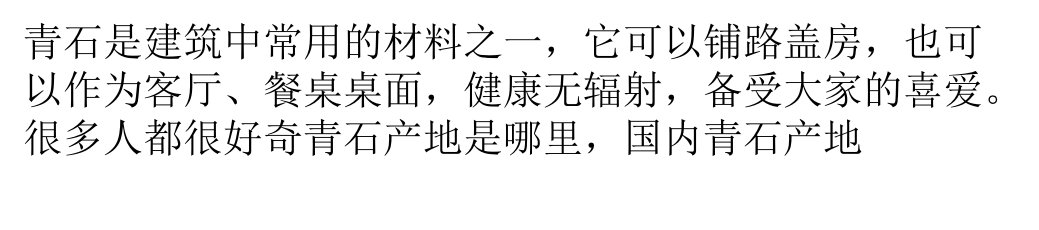 青石是建筑中常用的材料之一，它可以铺路盖房，也可以作为客厅、餐桌桌面，健康无辐射，备受大家的喜爱。很多人都很好奇青石产地是哪里，国内青石产地